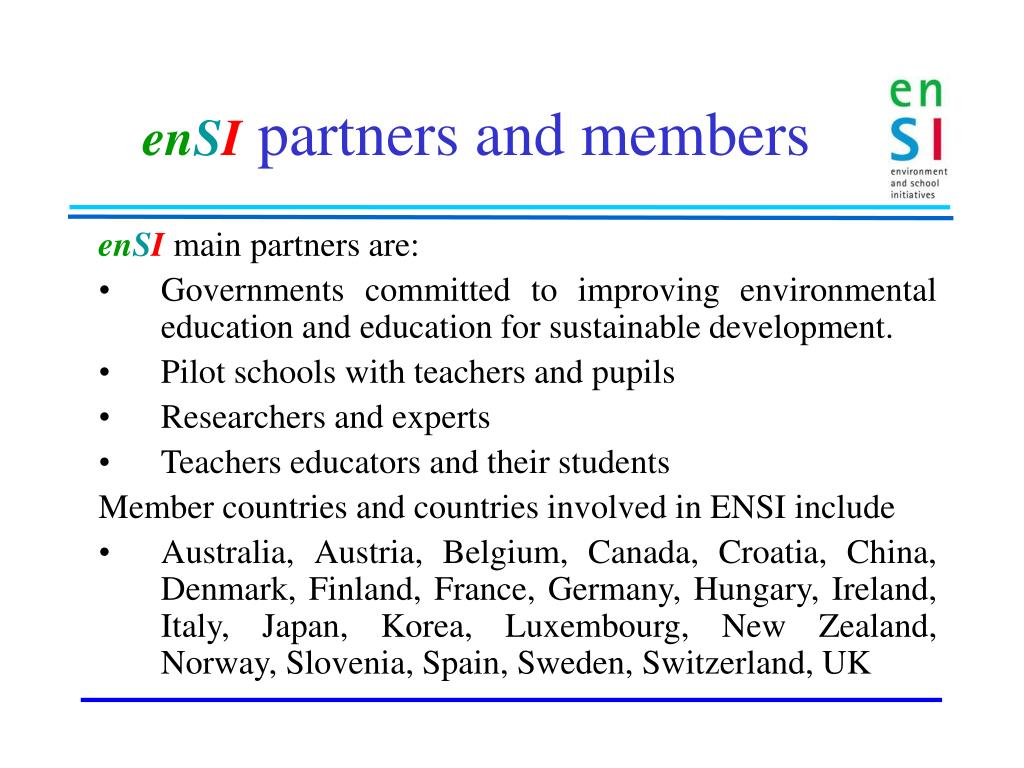 enSI partners and members

en
SI
environment and school initiatives

enSI main partners are:

• Governments committed to improving environmental education and education for sustainable development.
• Pilot schools with teachers and pupils
• Researchers and experts
• Teachers educators and their students

Member countries and countries involved in ENSI include

• Australia, Austria, Belgium, Canada, Croatia, China, Denmark, Finland, France, Germany, Hungary, Ireland, Italy, Japan, Korea, Luxembourg, New Zealand, Norway, Slovenia, Spain, Sweden, Switzerland, UK